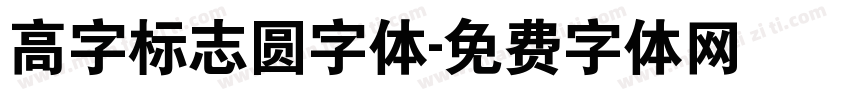 高字标志圆字体-免费字体网